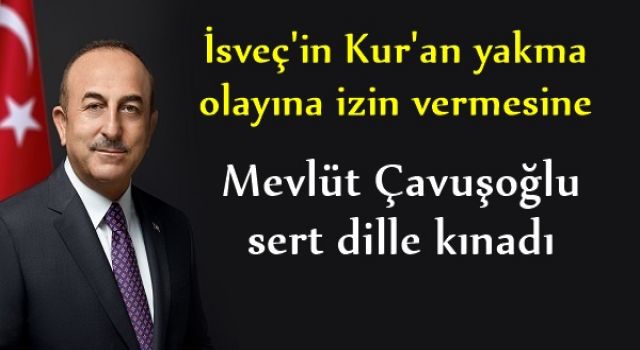 İsveç'in Kur'an yakma olayına izin vermesine

Mevlüt Çavuşoğlu sert dille kınadı